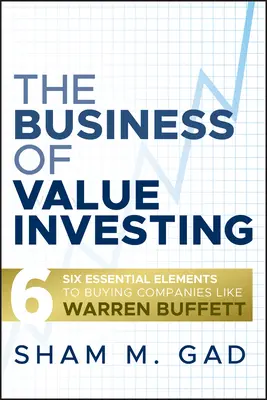 THE BUSINESS OF VALUE INVESTING

6 SIX ESSENTIAL ELEMENTS TO BUYING COMPANIES LIKE WARREN BUFFETT

SHAM M. GAD